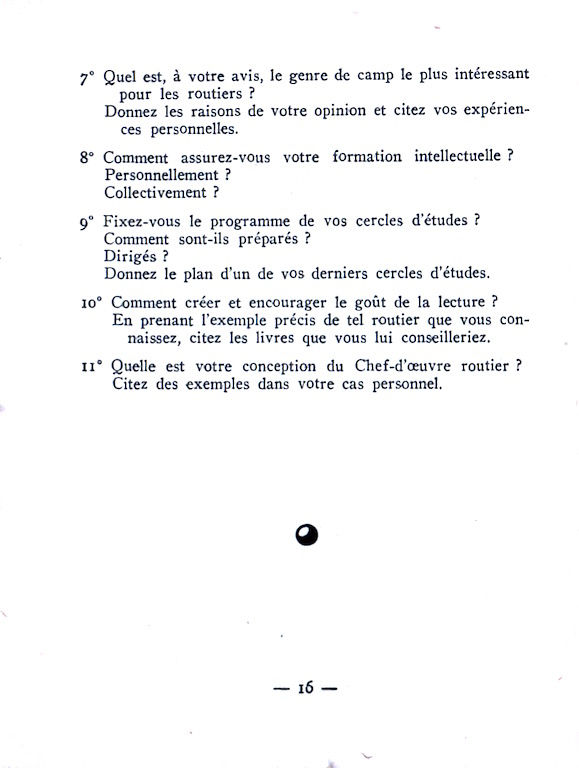 7° Quel est, à votre avis, le genre de camp le plus intéressant pour les routiers ?
Donnez les raisons de votre opinion et citez vos expériences personnelles.

8° Comment assurez-vous votre formation intellectuelle ?
Personnellement ?
Collectivement ?

9° Fixez-vous le programme de vos cercles d'études ?
Comment sont-ils préparés ?
Dirigés ?
Donnez le plan d'un de vos derniers cercles d'études.

10° Comment créer et encourager le goût de la lecture ?
En prenant l'exemple précis de tel routier que vous connaissez, citez les livres que vous lui conseilleriez.

11° Quelle est votre conception du Chef-d'œuvre routier ?
Citez des exemples dans votre cas personnel.

— 16 —